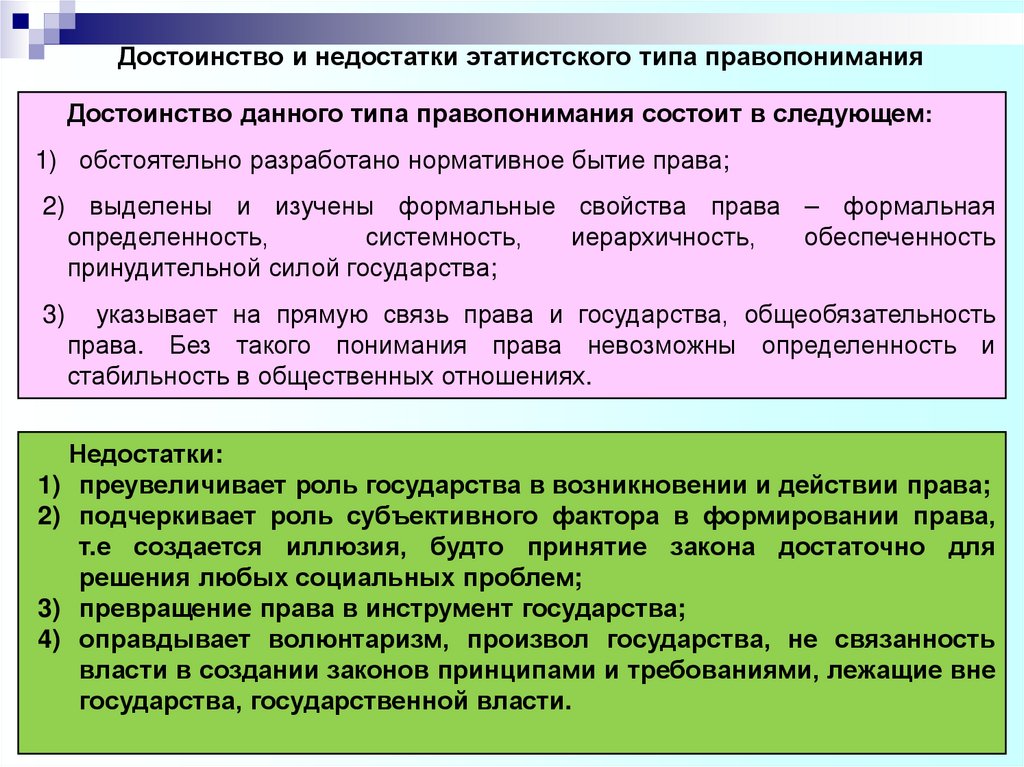 Достоинство и недостатки этатистского типа правопонимания

Достоинство данного типа правопонимания состоит в следующем:

1) обстоятельно разработано нормативное бытие права;

2) выделены и изучены формальные свойства права – формальная определенность, системность, иерархичность, обеспеченность принудительной силой государства;

3) указывает на прямую связь права и государства, общеобязательность права. Без такого понимания права невозможны определенность и стабильность в общественных отношениях.

Недостатки:
1) преувеличивает роль государства в возникновении и действии права;
2) подчеркивает роль субъективного фактора в формировании права, т.е создается иллюзия, будто принятие закона достаточно для решения любых социальных проблем;
3) превращение права в инструмент государства;
4) оправдывает волюнтаризм, произвол государства, не связанность власти в создании законов принципами и требованиями, лежащие вне государства, государственной власти.